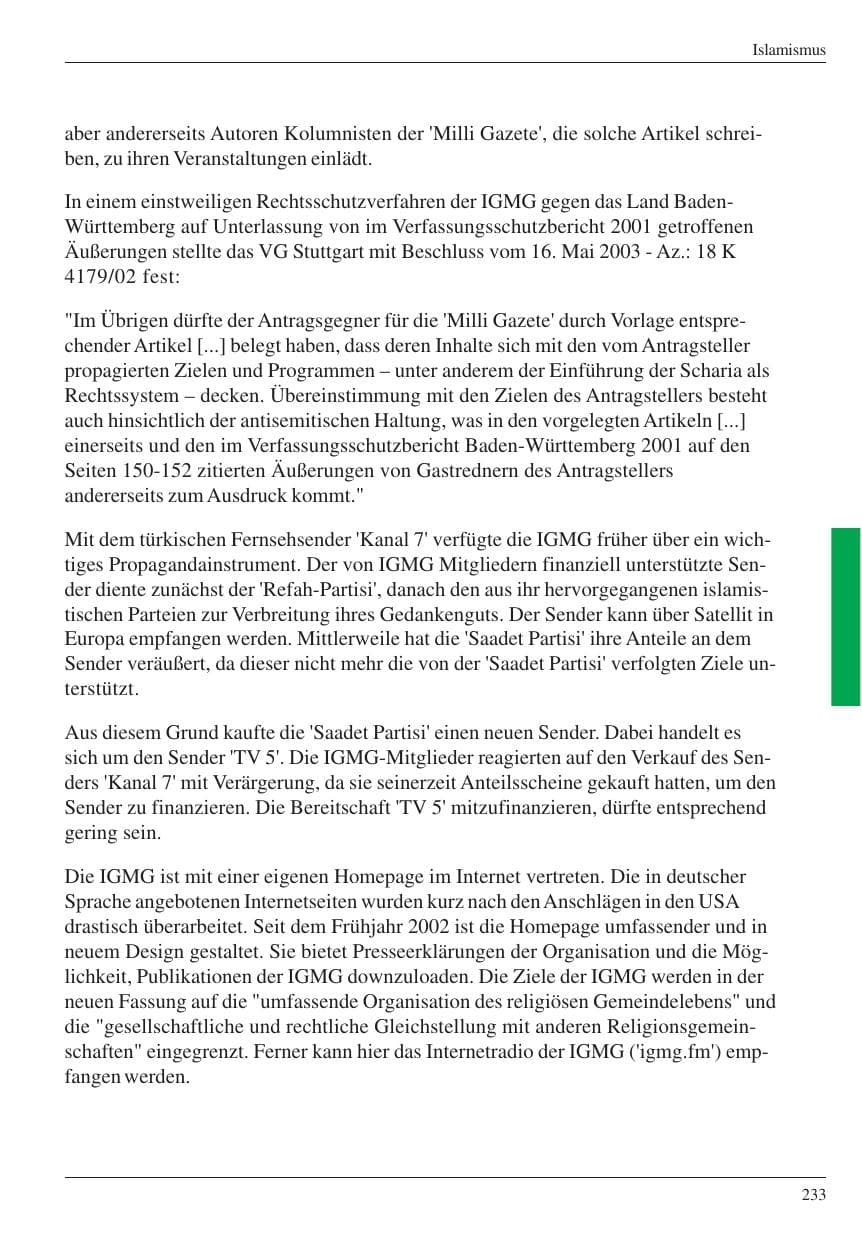 Islamismus

aber andererseits Autoren Kolumnisten der 'Milli Gazete', die solche Artikel schreiben, zu ihren Veranstaltungen einlädt.

In einem einstweiligen Rechtsschutzverfahren der IGMG gegen das Land Baden-Württemberg auf Unterlassung von im Verfassungsschutzbericht 2001 getroffenen Äußerungen stellte das VG Stuttgart mit Beschluss vom 16. Mai 2003 - Az.: 18 K 4179/02 fest:

"Im Übrigen dürfte der Antragsgegner für die 'Milli Gazete' durch Vorlage entsprechender Artikel [...] belegt haben, dass deren Inhalte sich mit den vom Antragsteller propagierten Zielen und Programmen – unter anderem der Einführung der Scharia als Rechtssystem – decken. Übereinstimmung mit den Zielen des Antragstellers besteht auch hinsichtlich der antisemitischen Haltung, was in den vorgelegten Artikeln [...] einerseits und den im Verfassungsschutzbericht Baden-Württemberg 2001 auf den Seiten 150-152 zitierten Äußerungen von Gastrednern des Antragstellers andererseits zum Ausdruck kommt."

Mit dem türkischen Fernsehsender 'Kanal 7' verfügte die IGMG früher über ein wichtiges Propagandainstrument. Der von IGMG Mitgliedern finanziell unterstützte Sender diente zunächst der 'Refah-Partisi', danach den aus ihr hervorgegangenen islamistischen Parteien zur Verbreitung ihres Gedankenguts. Der Sender kann über Satellit in Europa empfangen werden. Mittlerweile hat die 'Saadet Partisi' ihre Anteile an dem Sender veräußert, da dieser nicht mehr die von der 'Saadet Partisi' verfolgten Ziele unterstützt.

Aus diesem Grund kaufte die 'Saadet Partisi' einen neuen Sender. Dabei handelt es sich um den Sender 'TV 5'. Die IGMG-Mitglieder reagierten auf den Verkauf des Senders 'Kanal 7' mit Verärgerung, da sie seinerzeit Anteilsscheine gekauft hatten, um den Sender zu finanzieren. Die Bereitschaft 'TV 5' mitzufinanzieren, dürfte entsprechend gering sein.

Die IGMG ist mit einer eigenen Homepage im Internet vertreten. Die in deutscher Sprache angebotenen Internetseiten wurden kurz nach den Anschlägen in den USA drastisch überarbeitet. Seit dem Frühjahr 2002 ist die Homepage umfassender und in neuem Design gestaltet. Sie bietet Presseerklärungen der Organisation und die Möglichkeit, Publikationen der IGMG downzuloaden. Die Ziele der IGMG werden in der neuen Fassung auf die "umfassende Organisation des religiösen Gemeindelebens" und die "gesellschaftliche und rechtliche Gleichstellung mit anderen Religionsgemeinschaften" eingegrenzt. Ferner kann hier das Internetradio der IGMG ('igmg.fm') empfangen werden.

233